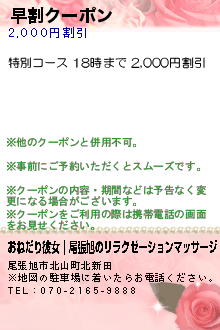 早割クーポン
2,000円割引

特別コース 18時まで 2,000円割引

※他のクーポンと併用不可。

※事前にご予約いただくとスムーズです。

※クーポンの内容・期間などは予告なく変更になる場合がございます。
※クーポンをご利用の際は携帯電話の画面をお見せください。

おねだり彼女｜尾張旭のリラクゼーションマッサージ

尾張旭市北山町北新田
※地図の駐車場に着いたらお電話ください。
TEL：070-2165-9888